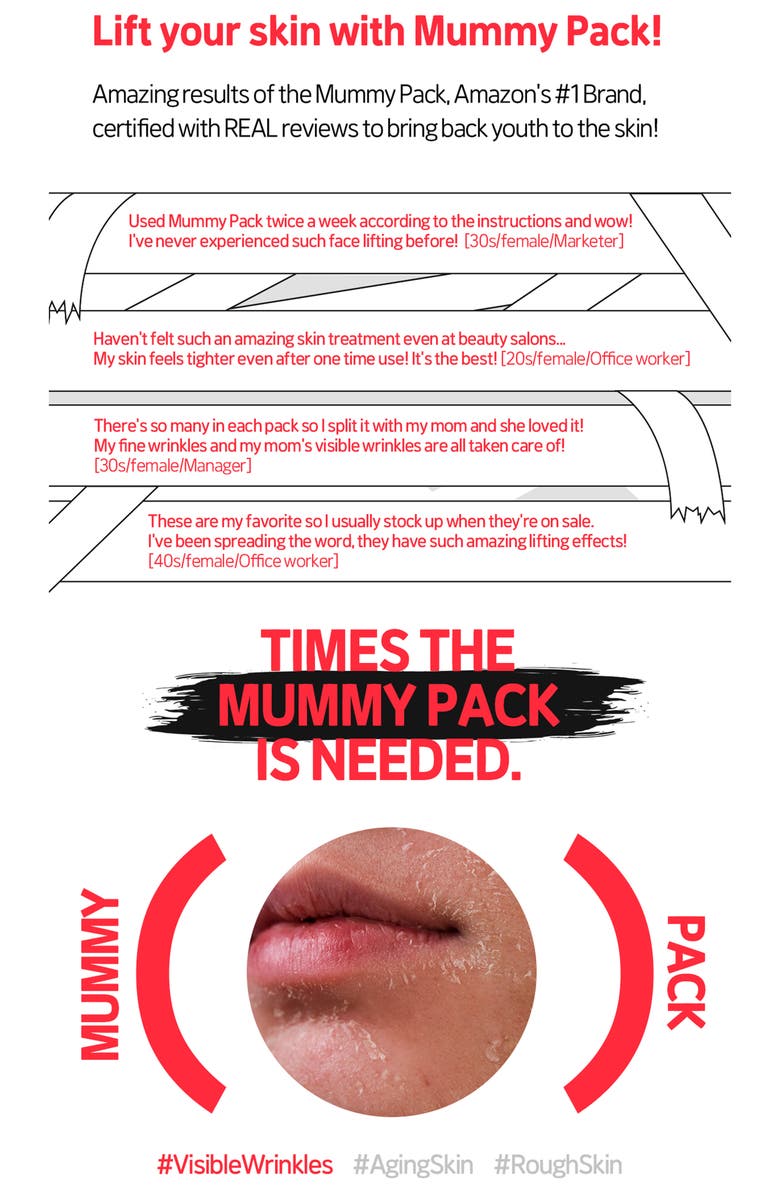 Lift your skin with Mummy Pack!

Amazing results of the Mummy Pack, Amazon's #1 Brand, certified with REAL reviews to bring back youth to the skin!

Used Mummy Pack twice a week according to the instructions and wow! I've never experienced such face lifting before! [30s/female/Marketer]

Haven't felt such an amazing skin treatment even at beauty salons... My skin feels tighter even after one time use! It's the best! [20s/female/Office worker]

There's so many in each pack so I split it with my mom and she loved it! My fine wrinkles and my mom's visible wrinkles are all taken care of! [30s/female/Manager]

These are my favorite so I usually stock up when they're on sale. I've been spreading the word, they have such amazing lifting effects! [40s/female/Office worker]

TIMES THE MUMMY PACK IS NEEDED.

MUMMY

PACK

#VisibleWrinkles #AgingSkin #RoughSkin